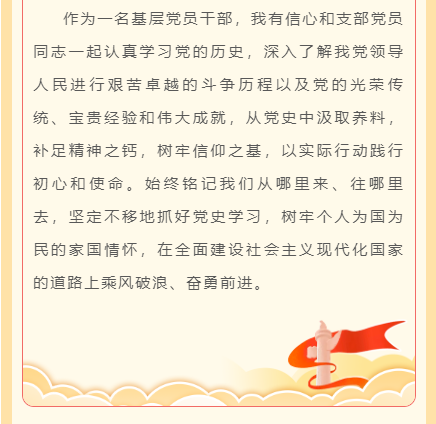 作为一名基层党员干部，我有信心和支部党员同志一起认真学习党的历史，深入了解我党领导人民进行艰苦卓越的斗争历程以及党的光荣传统、宝贵经验和伟大成就，从党史中汲取养料，补足精神之钙，树牢信仰之基，以实际行动践行初心和使命。始终铭记我们从哪里来、往哪里去，坚定不移地抓好党史学习，树牢个人为国为民的家国情怀，在全面建设社会主义现代化国家的道路上乘风破浪、奋勇前进。